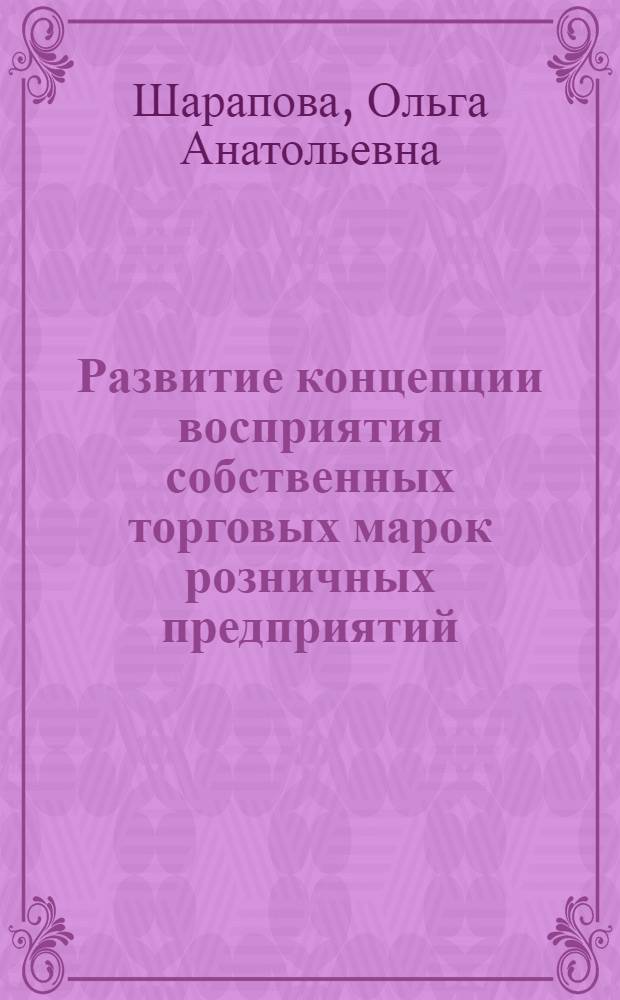 Шарапова, Ольга Анатольевна

Развитие концепции восприятия собственных торговых марок розничных предприятий